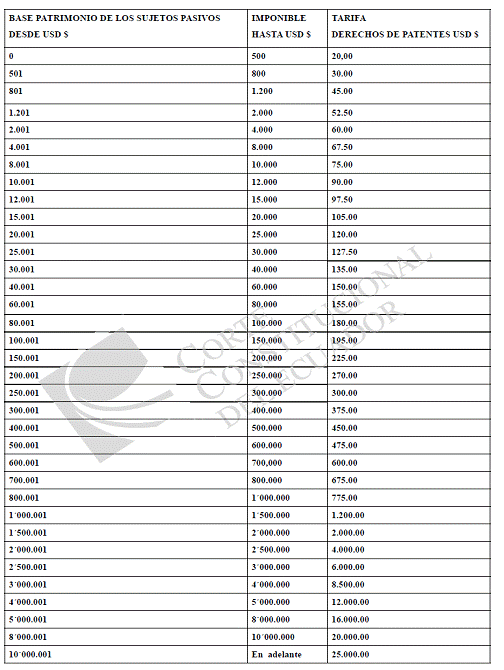 | BASE PATRIMONIO DE LOS SUJETOS PASIVOS DESDE USD $ | IMPONIBLE HASTA USD $ | TARIFA DERECHOS DE PATENTES USD $ |
|---|---|---|
| 0 | 500 | 20,00 |
| 501 | 800 | 30.00 |
| 801 | 1.200 | 45.00 |
| 1.201 | 2.000 | 52.50 |
| 2.001 | 4.000 | 60.00 |
| 4.001 | 8.000 | 67.50 |
| 8.001 | 10.000 | 75.00 |
| 10.001 | 12.000 | 90.00 |
| 12.001 | 15.000 | 97.50 |
| 15.001 | 20.000 | 105.00 |
| 20.001 | 25.000 | 120.00 |
| 25.001 | 30.000 | 127.50 |
| 30.001 | 40.000 | 135.00 |
| 40.001 | 60.000 | 150.00 |
| 60.001 | 80.000 | 155.00 |
| 80.001 | 100.000 | 180.00 |
| 100.001 | 150.000 | 195.00 |
| 150.001 | 200.000 | 225.00 |
| 200.001 | 250.000 | 270.00 |
| 250.001 | 300.000 | 300.00 |
| 300.001 | 400.000 | 375.00 |
| 400.001 | 500.000 | 450.00 |
| 500.001 | 600.000 | 475.00 |
| 600.001 | 700,000 | 600.00 |
| 700.001 | 800.000 | 675.00 |
| 800.001 | 1´000.000 | 775.00 |
| 1´000.001 | 1´500.000 | 1.200.00 |
| 1´500.001 | 2´000.000 | 2.000.00 |
| 2´000.001 | 2´500.000 | 4.000.00 |
| 2´500.001 | 3´000.000 | 6.000.00 |
| 3´000.001 | 4´000.000 | 8.500.00 |
| 4´000.001 | 5´000.000 | 12.000.00 |
| 5´000.001 | 8´000.000 | 16.000.00 |
| 8´000.001 | 10´000.000 | 20.000.00 |
| 10´000.001 | En adelante | 25.000.00 |

CORTE CONSTITUCIONAL DEL ECUADOR